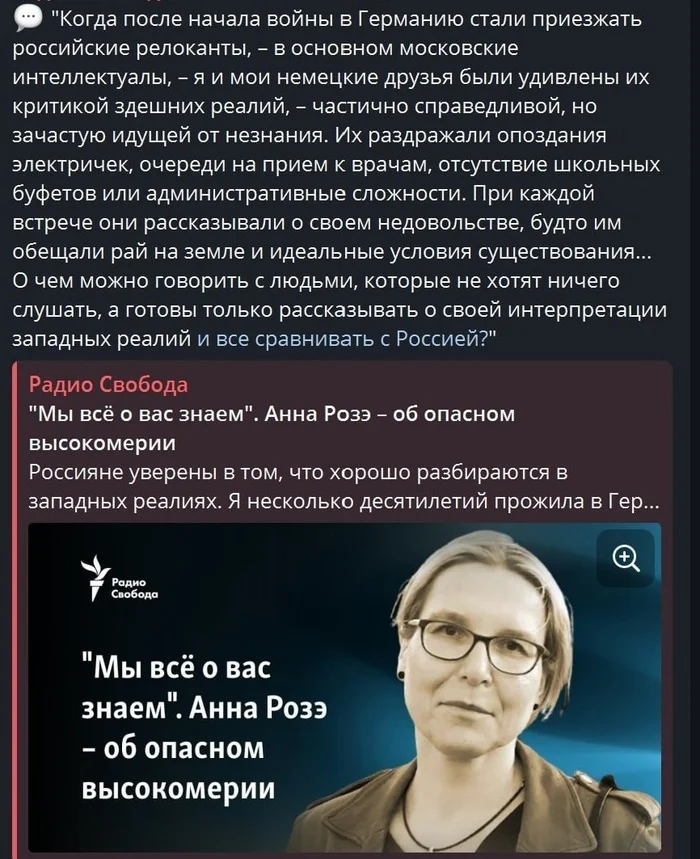 "Когда после начала войны в Германию стали приезжать российские релоканты, – в основном московские интеллектуалы, – я и мои немецкие друзья были удивлены их критикой здешних реалий, – частично справедливой, но зачастую идущей от незнания. Их раздражали опоздания электричек, очереди на прием к врачам, отсутствие школьных буфетов или административные сложности. При каждой встрече они рассказывали о своем недовольстве, будто им обещали рай на земле и идеальные условия существования... О чем можно говорить с людьми, которые не хотят ничего слушать, а готовы только рассказывать о своей интерпретации западных реалий и все сравнивать с Россией?"

Радио Свобода
"Мы всё о вас знаем". Анна Розэ – об опасном высокомерии
Россияне уверены в том, что хорошо разбираются в западных реалиях. Я несколько десятилетий прожила в Гер...

Радио Свобода

"Мы всё о вас знаем". Анна Розэ – об опасном высокомерии